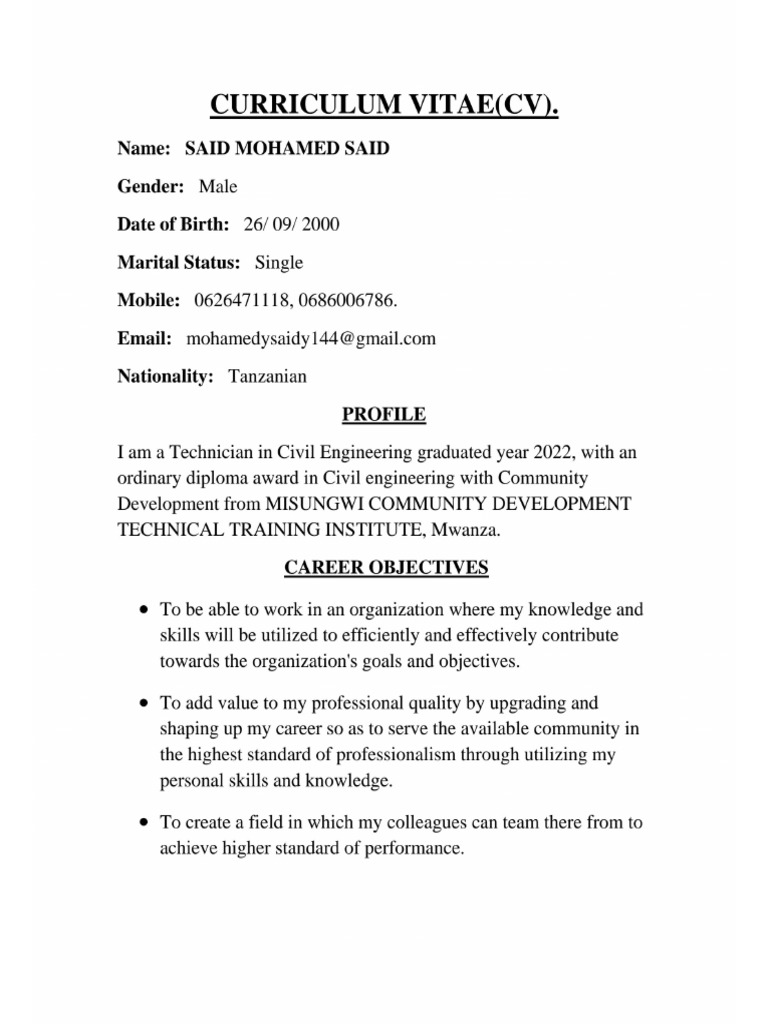 CURRICULUM VITAE(CV).

Name: SAID MOHAMED SAID

Gender: Male

Date of Birth: 26/ 09/ 2000

Marital Status: Single

Mobile: 0626471118, 0686006786.

Email: mohamedysaidy144@gmail.com

Nationality: Tanzanian

PROFILE

I am a Technician in Civil Engineering graduated year 2022, with an ordinary diploma award in Civil engineering with Community Development from MISUNGWI COMMUNITY DEVELOPMENT TECHNICAL TRAINING INSTITUTE, Mwanza.

CAREER OBJECTIVES

• To be able to work in an organization where my knowledge and skills will be utilized to efficiently and effectively contribute towards the organization's goals and objectives.

• To add value to my professional quality by upgrading and shaping up my career so as to serve the available community in the highest standard of professionalism through utilizing my personal skills and knowledge.

• To create a field in which my colleagues can team there from to achieve higher standard of performance.